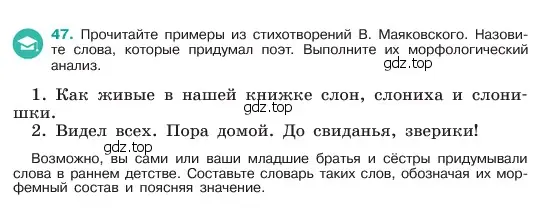 47. Прочитайте примеры из стихотворений В. Маяковского. Назовите слова, которые придумал поэт. Выполните их морфологический анализ.

gdz.top

1. Как живые в нашей книжке слон, слониха и слонишки.

gdz.top

2. Видел всех. Пора домой. До свиданья, зверики!

gdz.top

Возможно, вы сами или ваши младшие братья и сёстры придумывали слова в раннем детстве. Составьте словарь таких слов, обозначая их морфемный состав и поясняя значение.